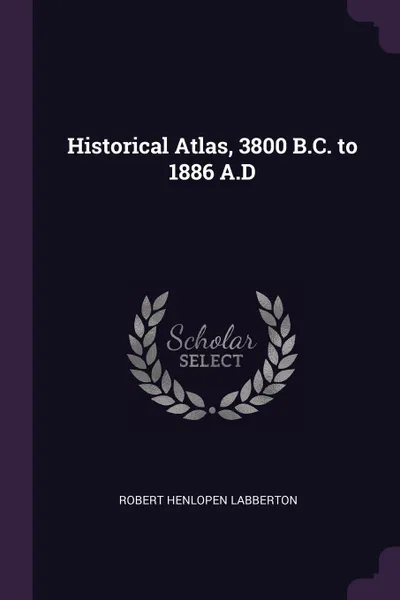 Historical Atlas, 3800 B.C. to 1886 A.D

Scholar
SELECT

ROBERT HENLOPEN LABBERTON